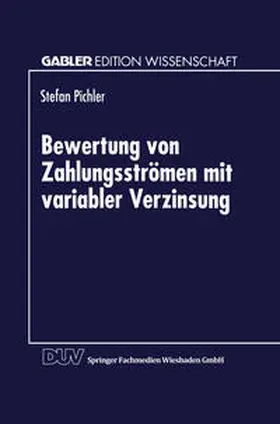 GABLER EDITION WISSENSCHAFT

Stefan Pichler

Bewertung von Zahlungsströmen mit variabler Verzinsung

DUV Springer Fachmedien Wiesbaden GmbH